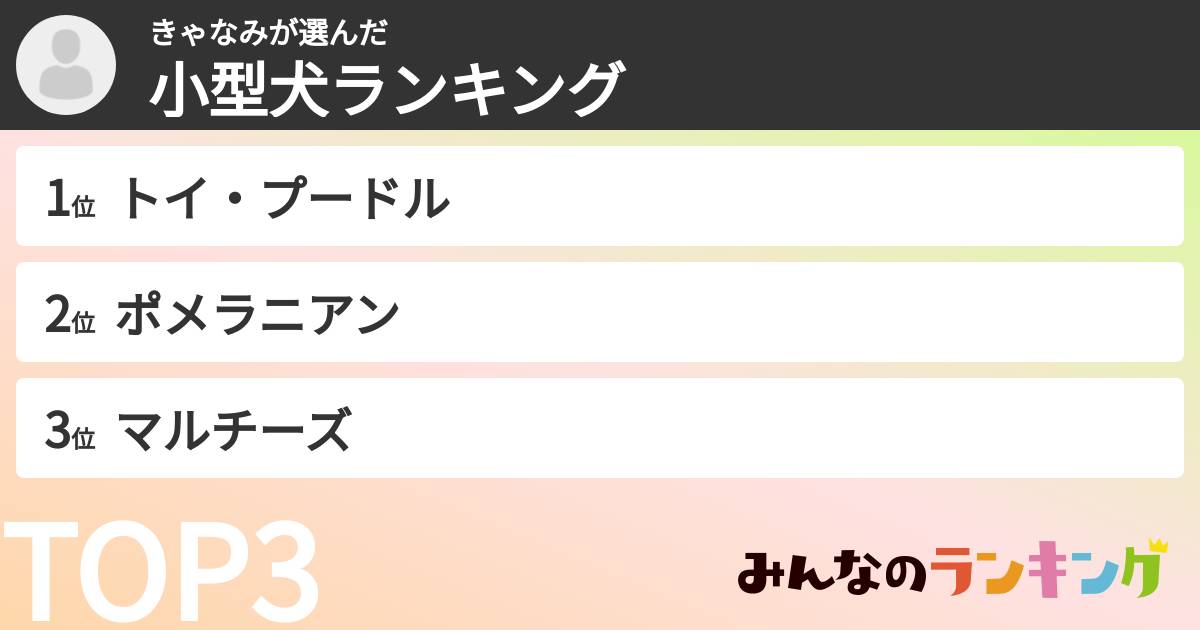 きゃなみが選んだ
小型犬ランキング

1位 トイ・プードル

2位 ポメラニアン

3位 マルチーズ

TOP3

みんなのランキング